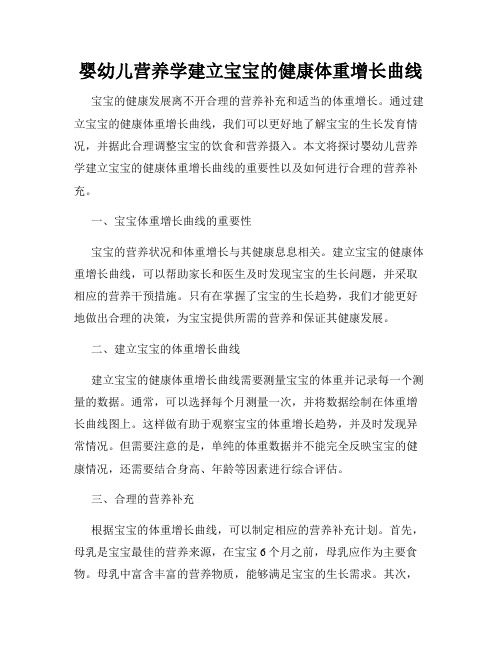 婴幼儿营养学建立宝宝的健康体重增长曲线

宝宝的健康发展离不开合理的营养补充和适当的体重增长。通过建立宝宝的健康体重增长曲线，我们可以更好地了解宝宝的生长发育情况，并据此合理调整宝宝的饮食和营养摄入。本文将探讨婴幼儿营养学建立宝宝的健康体重增长曲线的重要性以及如何进行合理的营养补充。

一、宝宝体重增长曲线的重要性

宝宝的营养状况和体重增长与其健康息息相关。建立宝宝的健康体重增长曲线，可以帮助家长和医生及时发现宝宝的生长问题，并采取相应的营养干预措施。只有在掌握了宝宝的生长趋势，我们才能更好地做出合理的决策，为宝宝提供所需的营养和保证其健康发展。

二、建立宝宝的体重增长曲线

建立宝宝的健康体重增长曲线需要测量宝宝的体重并记录每一个测量的数据。通常，可以选择每个月测量一次，并将数据绘制在体重增长曲线图上。这样做有助于观察宝宝的体重增长趋势，并及时发现异常情况。但需要注意的是，单纯的体重数据并不能完全反映宝宝的健康情况，还需要结合身高、年龄等因素进行综合评估。

三、合理的营养补充

根据宝宝的体重增长曲线，可以制定相应的营养补充计划。首先，母乳是宝宝最佳的营养来源，在宝宝 6 个月之前，母乳应作为主要食物。母乳中富含丰富的营养物质，能够满足宝宝的生长需求。其次，